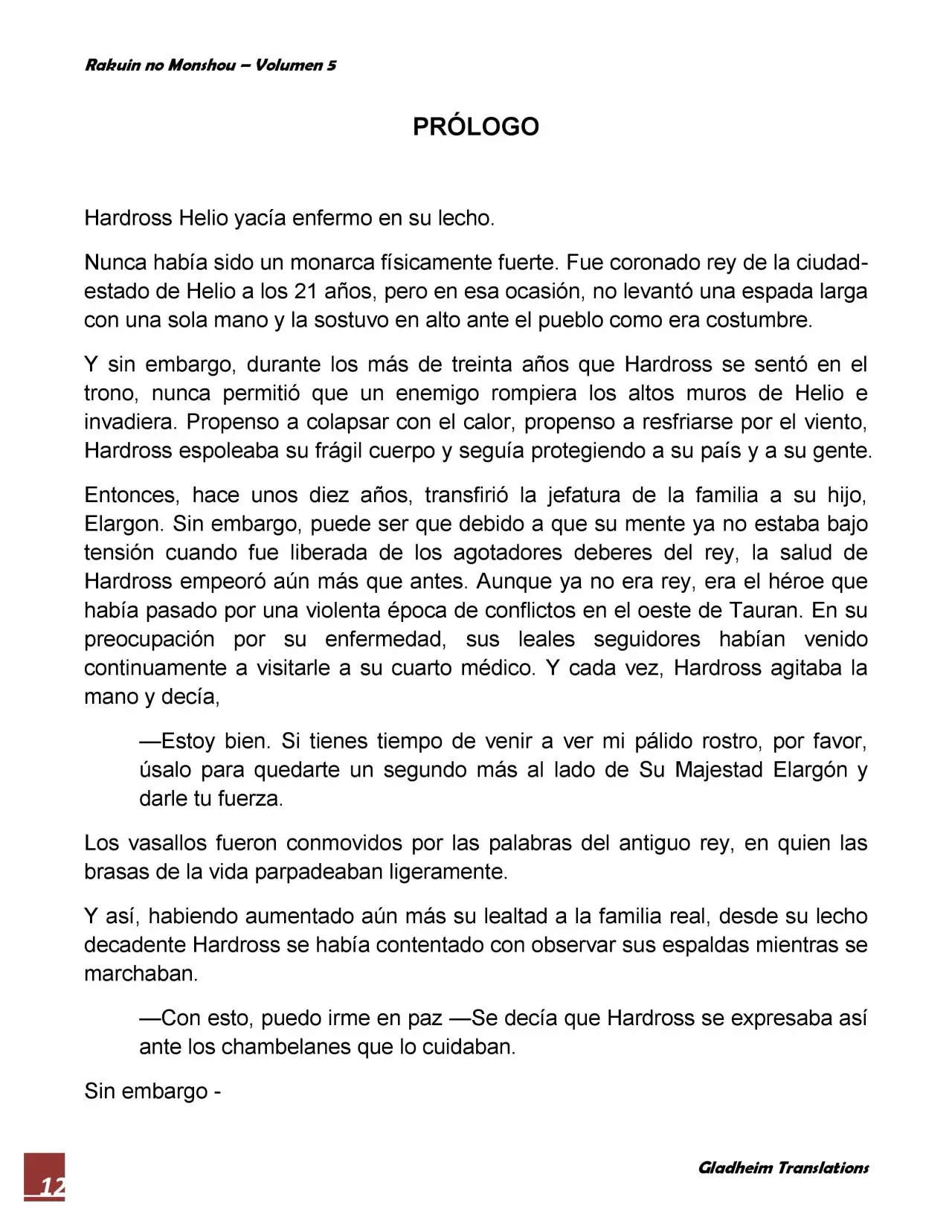 Rakuin no Monshou – Volumen 5

PRÓLOGO

Hardross Helio yacía enfermo en su lecho.

Nunca había sido un monarca físicamente fuerte. Fue coronado rey de la ciudad-estado de Helio a los 21 años, pero en esa ocasión, no levantó una espada larga con una sola mano y la sostuvo en alto ante el pueblo como era costumbre.

Y sin embargo, durante los más de treinta años que Hardross se sentó en el trono, nunca permitió que un enemigo rompiera los altos muros de Helio e invadiera. Propenso a colapsar con el calor, propenso a resfriarse por el viento, Hardross espoleaba su frágil cuerpo y seguía protegiendo a su país y a su gente.

Entonces, hace unos diez años, transfirió la jefatura de la familia a su hijo, Elargon. Sin embargo, puede ser que debido a que su mente ya no estaba bajo tensión cuando fue liberada de los agotadores deberes del rey, la salud de Hardross empeoró aún más que antes. Aunque ya no era rey, era el héroe que había pasado por una violenta época de conflictos en el oeste de Tauran. En su preocupación por su enfermedad, sus leales seguidores habían venido continuamente a visitarle a su cuarto médico. Y cada vez, Hardross agitaba la mano y decía,

—Estoy bien. Si tienes tiempo de venir a ver mi pálido rostro, por favor, úsalo para quedarte un segundo más al lado de Su Majestad Elargón y darle tu fuerza.

Los vasallos fueron conmovidos por las palabras del antiguo rey, en quien las brasas de la vida parpadeaban ligeramente.

Y así, habiendo aumentado aún más su lealtad a la familia real, desde su lecho decadente Hardross se había contentado con observar sus espaldas mientras se marchaban.

—Con esto, puedo irme en paz —Se decía que Hardross se expresaba así ante los chambelanes que lo cuidaban.

Sin embargo -

12

Gladheim Translations